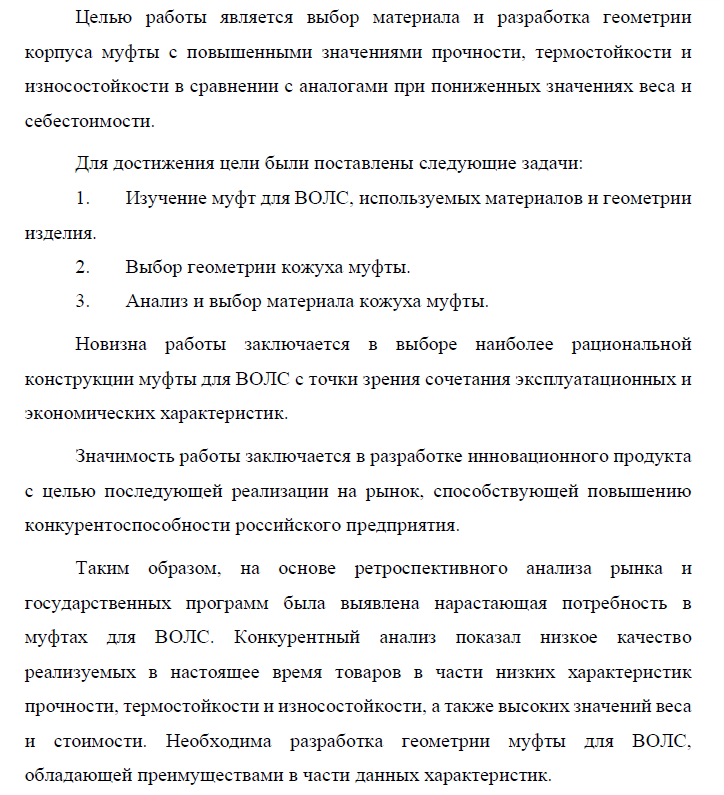 Целью работы является выбор материала и разработка геометрии корпуса муфты с повышенными значениями прочности, термостойкости и износостойкости в сравнении с аналогами при пониженных значениях веса и себестоимости.

Для достижения цели были поставлены следующие задачи:

1. Изучение муфт для ВОЛС, используемых материалов и геометрии изделия.

2. Выбор геометрии кожуха муфты.

3. Анализ и выбор материала кожуха муфты.

Новизна работы заключается в выборе наиболее рациональной конструкции муфты для ВОЛС с точки зрения сочетания эксплуатационных и экономических характеристик.

Значимость работы заключается в разработке инновационного продукта с целью последующей реализации на рынок, способствующей повышению конкурентоспособности российского предприятия.

Таким образом, на основе ретроспективного анализа рынка и государственных программ была выявлена нарастающая потребность в муфтах для ВОЛС. Конкурентный анализ показал низкое качество реализуемых в настоящее время товаров в части низких характеристик прочности, термостойкости и износостойкости, а также высоких значений веса и стоимости. Необходима разработка геометрии муфты для ВОЛС, обладающей преимуществами в части данных характеристик.